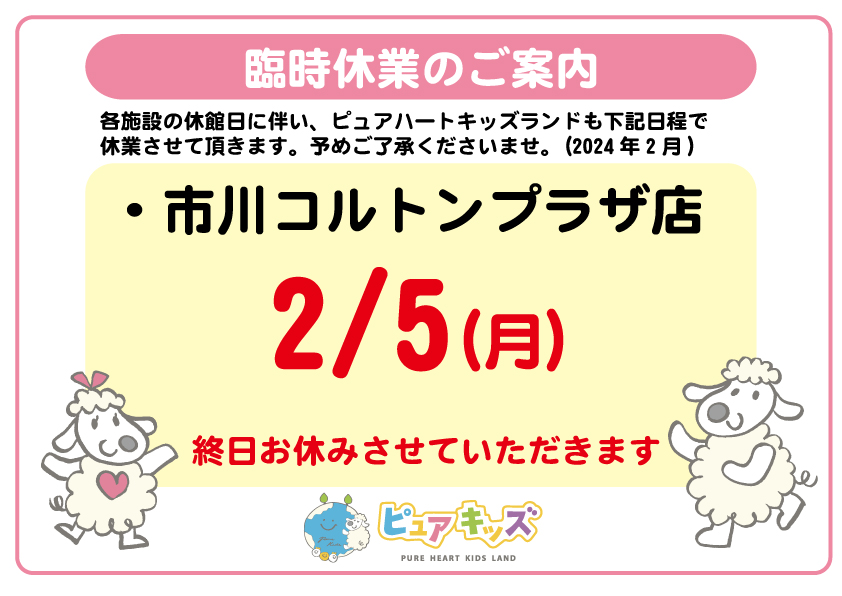 臨時休業のご案内

各施設の休館日に伴い、ピュアハートキッズランドも下記日程で休業させて頂きます。予めご了承くださいませ。(2024年2月)

・市川コルトンプラザ店

2/5(月)

終日お休みさせていただきます

ピュアキッズ
PURE HEART KIDS LAND